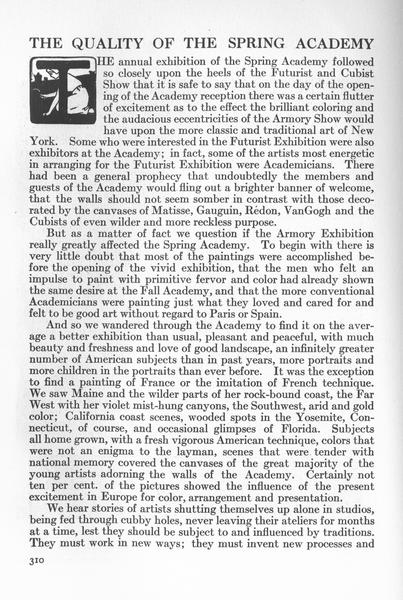 THE QUALITY OF THE SPRING ACADEMY

THE annual exhibition of the Spring Academy followed so closely upon the heels of the Futurist and Cubist Show that it is safe to say that on the day of the opening of the Academy reception there was a certain flutter of excitement as to the effect the brilliant coloring and the audacious eccentricities of the Armory Show would have upon the more classic and traditional art of New York. Some who were interested in the Futurist Exhibition were also exhibitors at the Academy; in fact, some of the artists most energetic in arranging for the Futurist Exhibition were Academicians. There had been a general prophecy that undoubtedly the members and guests of the Academy would fling out a brighter banner of welcome, that the walls should not seem somber in contrast with those decorated by the canvases of Matisse, Gauguin, Rédon, VanGogh and the Cubists of even wilder and more reckless purpose.

But as a matter of fact we question if the Armory Exhibition really greatly affected the Spring Academy. To begin with there is very little doubt that most of the paintings were accomplished before the opening of the vivid exhibition, that the men who felt an impulse to paint with primitive fervor and color had already shown the same desire at the Fall Academy, and that the more conventional Academicians were painting just what they loved and cared for and felt to be good art without regard to Paris or Spain.

And so we wandered through the Academy to find it on the average a better exhibition than usual, pleasant and peaceful, with much beauty and freshness and love of good landscape, an infinitely greater number of American subjects than in past years, more portraits and more children in the portraits than ever before. It was the exception to find a painting of France or the imitation of French technique. We saw Maine and the wilder parts of her rock-bound coast, the Far West with her violet mist-hung canyons, the Southwest, arid and gold color; California coast scenes, wooded spots in the Yosemite, Connecticut, of course, and occasional glimpses of Florida. Subjects all home grown, with a fresh vigorous American technique, colors that were not an enigma to the layman, scenes that were tender with national memory covered the canvases of the great majority of the young artists adorning the walls of the Academy. Certainly not ten per cent. of the pictures showed the influence of the present excitement in Europe for color, arrangement and presentation.

We hear stories of artists shutting themselves up alone in studios, being fed through cubby holes, never leaving their ateliers for months at a time, lest they should be subject to and influenced by traditions. They must work in new ways; they must invent new processes and

310